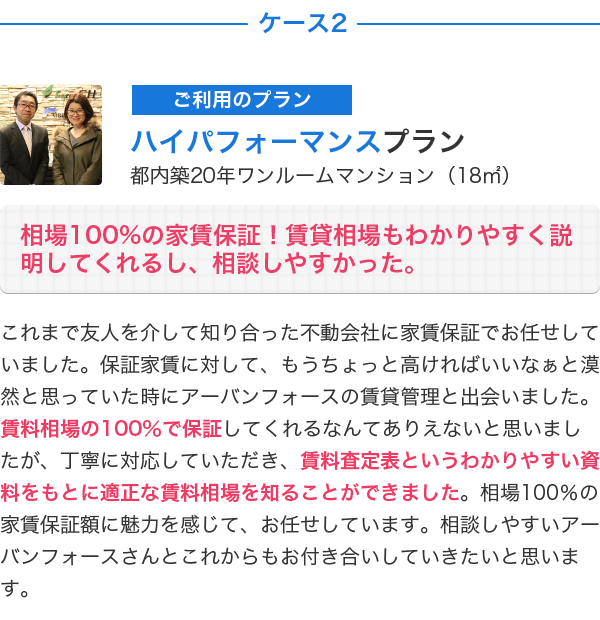 ケース2

ご利用のプラン
ハイパフォーマンスプラン
都内築20年ワンルームマンション（18㎡）

相場100%の家賃保証！賃貸相場もわかりやすく説明してくれるし、相談しやすかった。

これまで友人を介して知り合った不動会社に家賃保証でお任せしていました。保証家賃に対して、もうちょっと高ければいいなぁと漠然と思っていた時にアーバンフォースの賃貸管理と出会いました。賃料相場の100%で保証してくれるなんてありえないと思いましたが、丁寧に対応していただき、賃料査定表というわかりやすい資料をもとに適正な賃料相場を知ることができました。相場100%の家賃保証額に魅力を感じて、お任せしています。相談しやすいアーバンフォースさんとこれからもお付き合いしていきたいと思います。